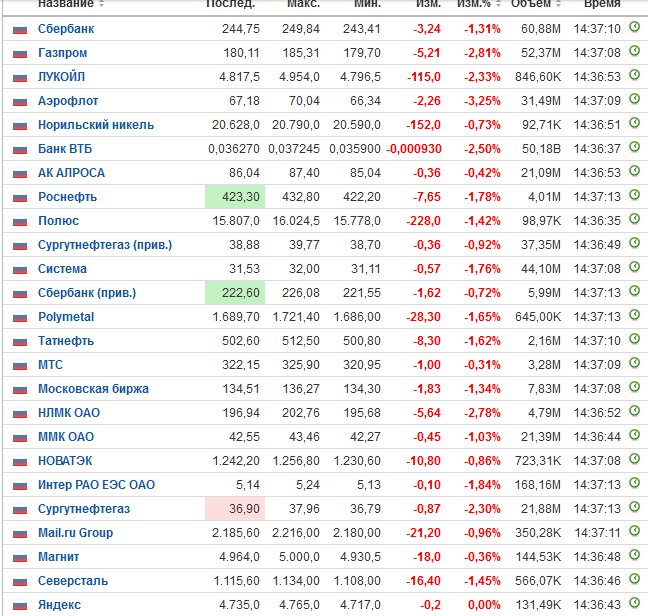 | Название | Послед. | Макс. | Мин. | Изм. | Изм.% | Объем | Время |
|---|---|---|---|---|---|---|---|
| Сбербанк | 244,75 | 249,84 | 243,41 | -3,24 | -1,31% | 60,88M | 14:37:10 |
| Газпром | 180,11 | 185,31 | 179,70 | -5,21 | -2,81% | 52,37M | 14:37:08 |
| ЛУКОЙЛ | 4.817,5 | 4.954,0 | 4.796,5 | -115,0 | -2,33% | 846,60K | 14:36:53 |
| Аэрофлот | 67,18 | 70,04 | 66,34 | -2,26 | -3,25% | 31,49M | 14:37:09 |
| Норильский никель | 20.628,0 | 20.790,0 | 20.590,0 | -152,0 | -0,73% | 92,71K | 14:36:51 |
| Банк ВТБ | 0,036270 | 0,037245 | 0,035900 | -0,000930 | -2,50% | 50,18B | 14:36:37 |
| АК АЛРОСА | 86,04 | 87,40 | 85,04 | -0,36 | -0,42% | 21,09M | 14:36:53 |
| Роснефть | 423,30 | 432,80 | 422,20 | -7,65 | -1,78% | 4,01M | 14:37:13 |
| Полюс | 15.807,0 | 16.024,5 | 15.778,0 | -228,0 | -1,42% | 98,97K | 14:36:35 |
| Сургутнефтегаз (прив.) | 38,88 | 39,77 | 38,70 | -0,36 | -0,92% | 37,35M | 14:36:49 |
| Система | 31,53 | 32,00 | 31,11 | -0,57 | -1,76% | 44,10M | 14:37:08 |
| Сбербанк (прив.) | 222,60 | 226,08 | 221,55 | -1,62 | -0,72% | 5,99M | 14:37:13 |
| Polymetal | 1.689,70 | 1.721,40 | 1.686,00 | -28,30 | -1,65% | 645,00K | 14:37:13 |
| Татнефть | 502,60 | 512,50 | 500,80 | -8,30 | -1,62% | 2,16M | 14:37:10 |
| МТС | 322,15 | 325,90 | 320,95 | -1,00 | -0,31% | 3,28M | 14:37:09 |
| Московская биржа | 134,51 | 136,27 | 134,30 | -1,83 | -1,34% | 7,83M | 14:37:08 |
| НЛМК ОАО | 196,94 | 202,76 | 195,68 | -5,64 | -2,78% | 4,79M | 14:36:52 |
| ММК ОАО | 42,55 | 43,46 | 42,27 | -0,45 | -1,03% | 21,39M | 14:36:44 |
| НОВАТЭК | 1.242,20 | 1.256,80 | 1.230,60 | -10,80 | -0,86% | 723,31K | 14:37:08 |
| Интер РАО ЕЭС ОАО | 5,14 | 5,24 | 5,13 | -0,10 | -1,84% | 168,16M | 14:37:13 |
| Сургутнефтегаз | 36,90 | 37,96 | 36,79 | -0,87 | -2,30% | 21,88M | 14:37:13 |
| Mail.ru Group | 2.185,60 | 2.216,00 | 2.180,00 | -21,20 | -0,96% | 350,28K | 14:37:11 |
| Магнит | 4.964,0 | 5.000,0 | 4.930,5 | -18,0 | -0,36% | 144,53K | 14:36:48 |
| Северсталь | 1.115,60 | 1.134,00 | 1.108,00 | -16,40 | -1,45% | 566,07K | 14:36:46 |
| Яндекс | 4.735,0 | 4.765,0 | 4.717,0 | -0,2 | 0,00% | 131,49K | 14:36:43 |